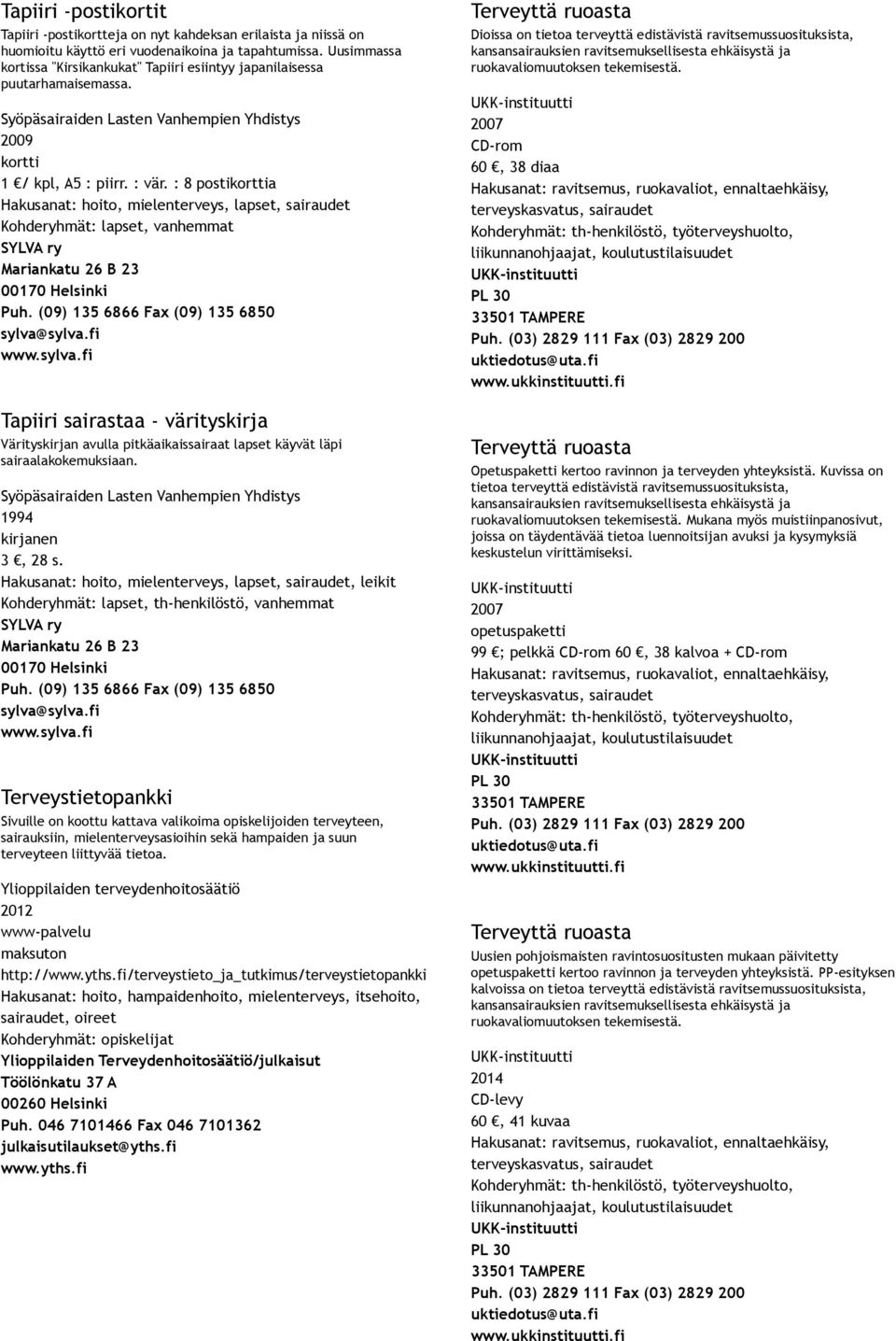 Tapiiri -postikortit
Tapiiri -postikortteja on nyt kahdeksan erilaista ja niissä on huomioitu käyttö eri vuodenaikoina ja tapahtumissa. Uusimmassa kortissa "Kirsikankukat" Tapiiri esiintyy japanilaisessa puutarhamaisemassa.

Syöpäsairaiden Lasten Vanhempien Yhdistys
2009
kortti
1 €/ kpl, A5 : piirr. : vär. : 8 postikorttia
Hakusanat: hoito, mielenterveys, lapset, sairaudet
Kohderyhmät: lapset, vanhemmat
SYLVA ry
Mariankatu 26 B 23
00170 Helsinki
Puh. (09) 135 6866 Fax (09) 135 6850
sylva@sylva.fi
www.sylva.fi

Tapiiri sairastaa - värityskirja
Värityskirjan avulla pitkäaikaissairaat lapset käyvät läpi sairaalakokemuksiaan.

Syöpäsairaiden Lasten Vanhempien Yhdistys
1994
kirjanen
3 €, 28 s.
Hakusanat: hoito, mielenterveys, lapset, sairaudet, leikit
Kohderyhmät: lapset, th-henkilöstö, vanhemmat
SYLVA ry
Mariankatu 26 B 23
00170 Helsinki
Puh. (09) 135 6866 Fax (09) 135 6850
sylva@sylva.fi
www.sylva.fi

Terveystietopankki
Sivuille on koottu kattava valikoima opiskelijoiden terveyteen, sairauksiin, mielenterveysasioihin sekä hampaiden ja suun terveyteen liittyvää tietoa.

Ylioppilaiden terveydenhoitosäätiö
2012
www-palvelu
maksuton
http://www.yths.fi/terveystieto_ja_tutkimus/terveystietopankki
Hakusanat: hoito, hampaidenhoito, mielenterveys, itsehoito, sairaudet, oireet
Kohderyhmät: opiskelijat
Ylioppilaiden Terveydenhoitosäätiö/julkaisut
Töölönkatu 37 A
00260 Helsinki
Puh. 046 7101466 Fax 046 7101362
julkaisutilaukset@yths.fi
www.yths.fi

Terveyttä ruoasta
Dioissa on tietoa terveyttä edistävistä ravitsemussuosituksista, kansansairauksien ravitsemuksellisesta ehkäisystä ja ruokavaliomuutoksen tekemisestä.

UKK-instituutti
2007
CD-rom
60 €, 38 diaa
Hakusanat: ravitsemus, ruokavaliot, ennaltaehkäisy, terveyskasvatus, sairaudet
Kohderyhmät: th-henkilöstö, työterveyshuolto, liikunnanohjaajat, koulutustilaisuudet
UKK-instituutti
PL 30
33501 TAMPERE
Puh. (03) 2829 111 Fax (03) 2829 200
uktiedotus@uta.fi
www.ukkinstituutti.fi

Terveyttä ruoasta
Opetuspaketti kertoo ravinnon ja terveyden yhteyksistä. Kuvissa on tietoa terveyttä edistävistä ravitsemussuosituksista, kansansairauksien ravitsemuksellisesta ehkäisystä ja ruokavaliomuutoksen tekemisestä. Mukana myös muistiinpanosivut, joissa on täydentävää tietoa luennoitsijan avuksi ja kysymyksiä keskustelun virittämiseksi.

UKK-instituutti
2007
opetuspaketti
99 €; pelkkä CD-rom 60 €, 38 kalvoa + CD-rom
Hakusanat: ravitsemus, ruokavaliot, ennaltaehkäisy, terveyskasvatus, sairaudet
Kohderyhmät: th-henkilöstö, työterveyshuolto, liikunnanohjaajat, koulutustilaisuudet
UKK-instituutti
PL 30
33501 TAMPERE
Puh. (03) 2829 111 Fax (03) 2829 200
uktiedotus@uta.fi
www.ukkinstituutti.fi

Terveyttä ruoasta
Uusien pohjoismaisten ravintosuositusten mukaan päivitetty opetuspaketti kertoo ravinnon ja terveyden yhteyksistä. PP-esityksen kalvoissa on tietoa terveyttä edistävistä ravitsemussuosituksista, kansansairauksien ravitsemuksellisesta ehkäisystä ja ruokavaliomuutoksen tekemisestä.

UKK-instituutti
2014
CD-levy
60 €, 41 kuvaa
Hakusanat: ravitsemus, ruokavaliot, ennaltaehkäisy, terveyskasvatus, sairaudet
Kohderyhmät: th-henkilöstö, työterveyshuolto, liikunnanohjaajat, koulutustilaisuudet
UKK-instituutti
PL 30
33501 TAMPERE
Puh. (03) 2829 111 Fax (03) 2829 200
uktiedotus@uta.fi
www.ukkinstituutti.fi